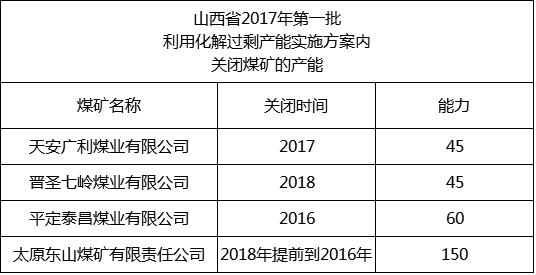 山西省2017年第一批
利用化解过剩产能实施方案内
关闭煤矿的产能

| 煤矿名称 | 关闭时间 | 能力 |
|---|---|---|
| 天安广利煤业有限公司 | 2017 | 45 |
| 晋圣七岭煤业有限公司 | 2018 | 45 |
| 平定泰昌煤业有限公司 | 2016 | 60 |
| 太原东山煤矿有限责任公司 | 2018年提前到2016年 | 150 |